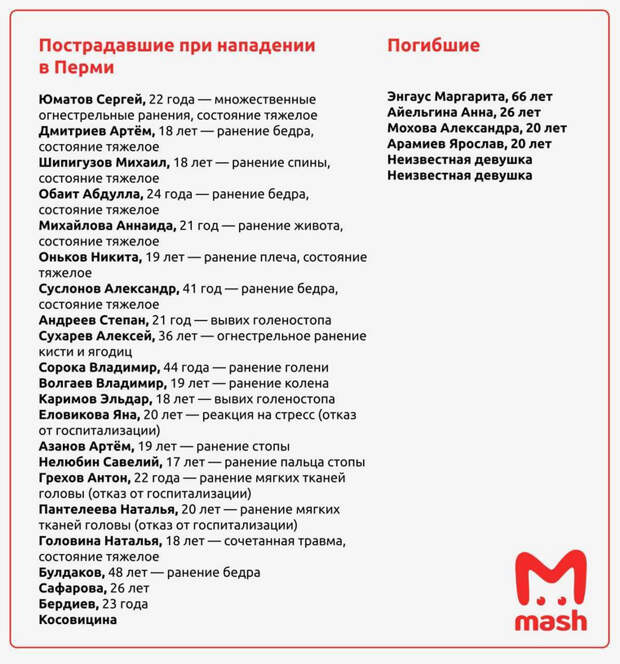 Пострадавшие при нападении в Перми

Юматов Сергей, 22 года — множественные огнестрельные ранения, состояние тяжелое
Дмитриев Артём, 18 лет — ранение бедра, состояние тяжелое
Шипигузов Михаил, 18 лет — ранение спины, состояние тяжелое
Обаит Абдулла, 24 года — ранение бедра, состояние тяжелое
Михайлова Аннаида, 21 год — ранение живота, состояние тяжелое
Оньков Никита, 19 лет — ранение плеча, состояние тяжелое
Суслонов Александр, 41 год — ранение бедра, состояние тяжелое
Андреев Степан, 21 год — вывих голеностопа
Сухарев Алексей, 36 лет — огнестрельное ранение кисти и ягодиц
Сорока Владимир, 44 года — ранение голени
Волгаев Владимир, 19 лет — ранение колена
Каримов Эльдар, 18 лет — вывих голеностопа
Еловикова Яна, 20 лет — реакция на стресс (отказ от госпитализации)
Азанов Артём, 19 лет — ранение стопы
Нелюбин Савелий, 17 лет — ранение пальца стопы
Грехов Антон, 22 года — ранение мягких тканей головы (отказ от госпитализации)
Пантелеева Наталья, 20 лет — ранение мягких тканей головы (отказ от госпитализации)
Головина Наталья, 18 лет — сочетанная травма, состояние тяжелое
Булдаков, 48 лет — ранение бедра
Сафарова, 26 лет
Бердиев, 23 года
Косовицина

Погибшие

Энгаус Маргарита, 66 лет
Айельгина Анна, 26 лет
Мохова Александра, 20 лет
Арамиев Ярослав, 20 лет
Неизвестная девушка
Неизвестная девушка

mash